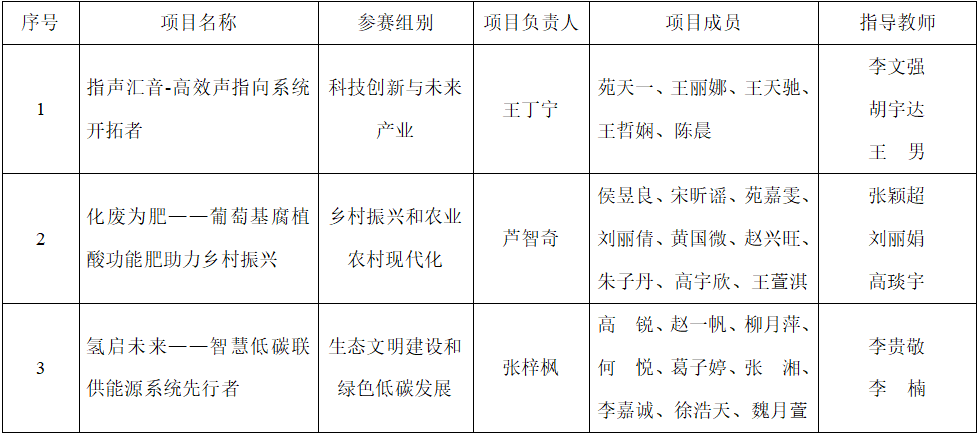 | 序号 | 项目名称 | 参赛组别 | 项目负责人 | 项目成员 | 指导教师 |
|---|---|---|---|---|---|
| 1 | 指声汇音-高效声指向系统开拓者 | 科技创新与未来产业 | 王丁宁 | 苑天一、王丽娜、王天驰、王哲娴、陈晨 | 李文强 胡宇达 王 男 |
| 2 | 化废为肥——葡萄基腐植酸功能肥助力乡村振兴 | 乡村振兴和农业农村现代化 | 芦智奇 | 侯昱良、宋昕谣、苑嘉雯、刘丽倩、黄国微、赵兴旺、朱子丹、高宇欣、王萱淇 | 张颖超 刘丽娟 高琰宇 |
| 3 | 氢启未来——智慧低碳联供能源系统先行者 | 生态文明建设和绿色低碳发展 | 张梓枫 | 高 锐、赵一帆、柳月萍、何 悦、葛子婷、张 湘、李嘉诚、徐浩天、魏月萱 | 李贵敬 李 楠 |